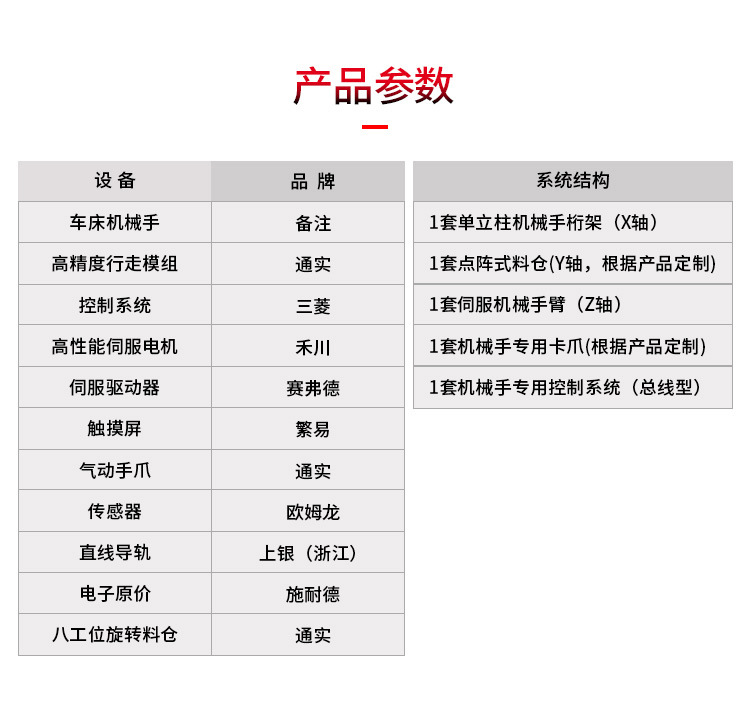 产品参数

| 设 备 | 品 牌 |
|---|---|
| 车床机械手 | 备注 |
| 高精度行走模组 | 通实 |
| 控制系统 | 三菱 |
| 高性能伺服电机 | 禾川 |
| 伺服驱动器 | 赛弗德 |
| 触摸屏 | 繁易 |
| 气动手爪 | 通实 |
| 传感器 | 欧姆龙 |
| 直线导轨 | 上银（浙江） |
| 电子原价 | 施耐德 |
| 八工位旋转料仓 | 通实 |

| 系统结构 |
|---|
| 1套单立柱机械手桁架（X轴） |
| 1套点阵式料仓(Y轴，根据产品定制) |
| 1套伺服机械手臂（Z轴） |
| 1套机械手专用卡爪(根据产品定制) |
| 1套机械手专用控制系统（总线型） |